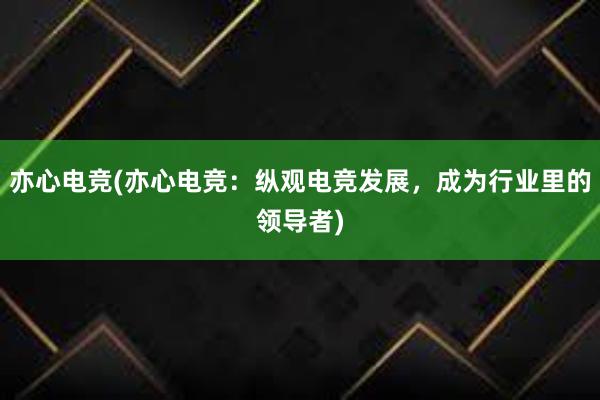 亦心电竞(亦心电竞：纵观电竞发展，成为行业里的领导者)